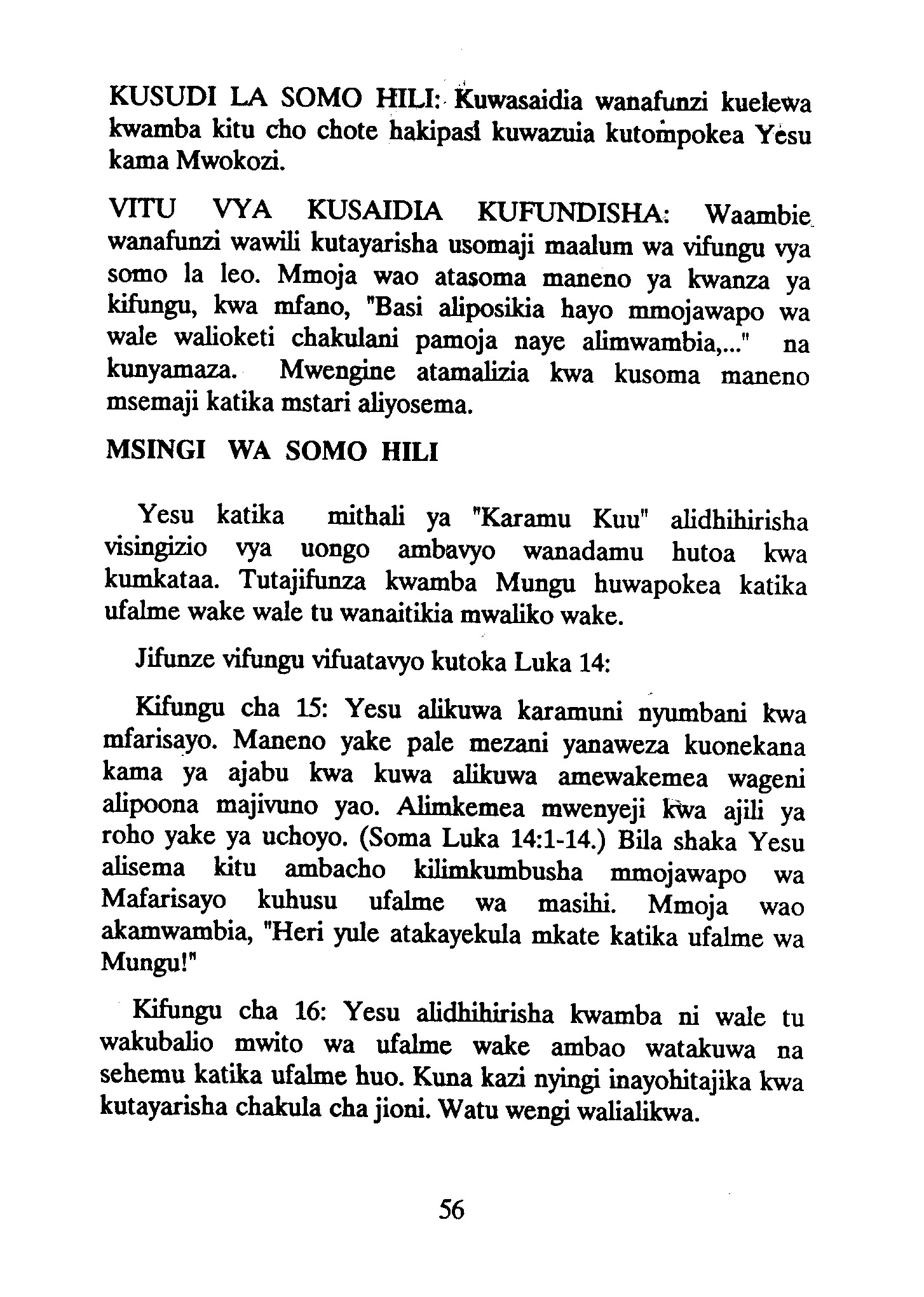 KUSUDI LA SOMO HILI: Kuwasaidia wanafunzi kuelewa kwamba kitu cho chote hakipasi kuwazuia kutompokea Yesu kama Mwokozi.

VITU VYA KUSAIDIA KUFUNDISHA: Waambie wanafunzi wawili kutayarisha usomaji maalum wa vifungu vya somo la leo. Mmoja wao atasoma maneno ya kwanza ya kifungu, kwa mfano, "Basi aliposikia hayo mmojawapo wa wale walioketi chakulani pamoja naye alimwambia,..." na kunyamaza. Mwengine atamalizia kwa kusoma maneno msemaji katika mstari aliyosema.

MSINGI WA SOMO HILI

Yesu katika mithali ya "Karamu Kuu" alidhihirisha visingizio vya uongo ambavyo wanadamu hutoa kwa kumkataa. Tutajifunza kwamba Mungu huwapokea katika ufalme wake wale tu wanaitikia mwaliko wake.

Jifunze vifungu vifuatavyo kutoka Luka 14:

Kifungu cha 15: Yesu alikuwa karamuni nyumbani kwa mfarisayo. Maneno yake pale mezani yanaweza kuonekana kama ya ajabu kwa kuwa alikuwa amewakemea wageni alipoona majivuno yao. Alimkemea mwenyeji kwa ajili ya roho yake ya uchoyo. (Soma Luka 14:1-14.) Bila shaka Yesu alisema kitu ambacho kilimkumbusha mmojawapo wa Mafarisayo kuhusu ufalme wa masihi. Mmoja wao akamwambia, "Heri yule atakayekula mkate katika ufalme wa Mungu!"

Kifungu cha 16: Yesu alidhihirisha kwamba ni wale tu wakubalio mwito wa ufalme wake ambao watakuwa na sehemu katika ufalme huo. Kuna kazi nyingi inayohitajika kwa kutayarisha chakula cha jioni. Watu wengi walialikwa.

56